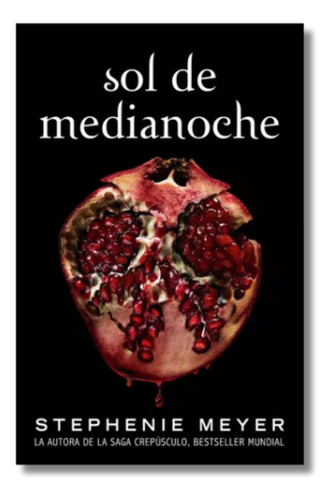 sol de medianoche

STEPHENIE MEYER
LA AUTORA DE LA SAGA CREPÚSCULO, BESTSELLER MUNDIAL